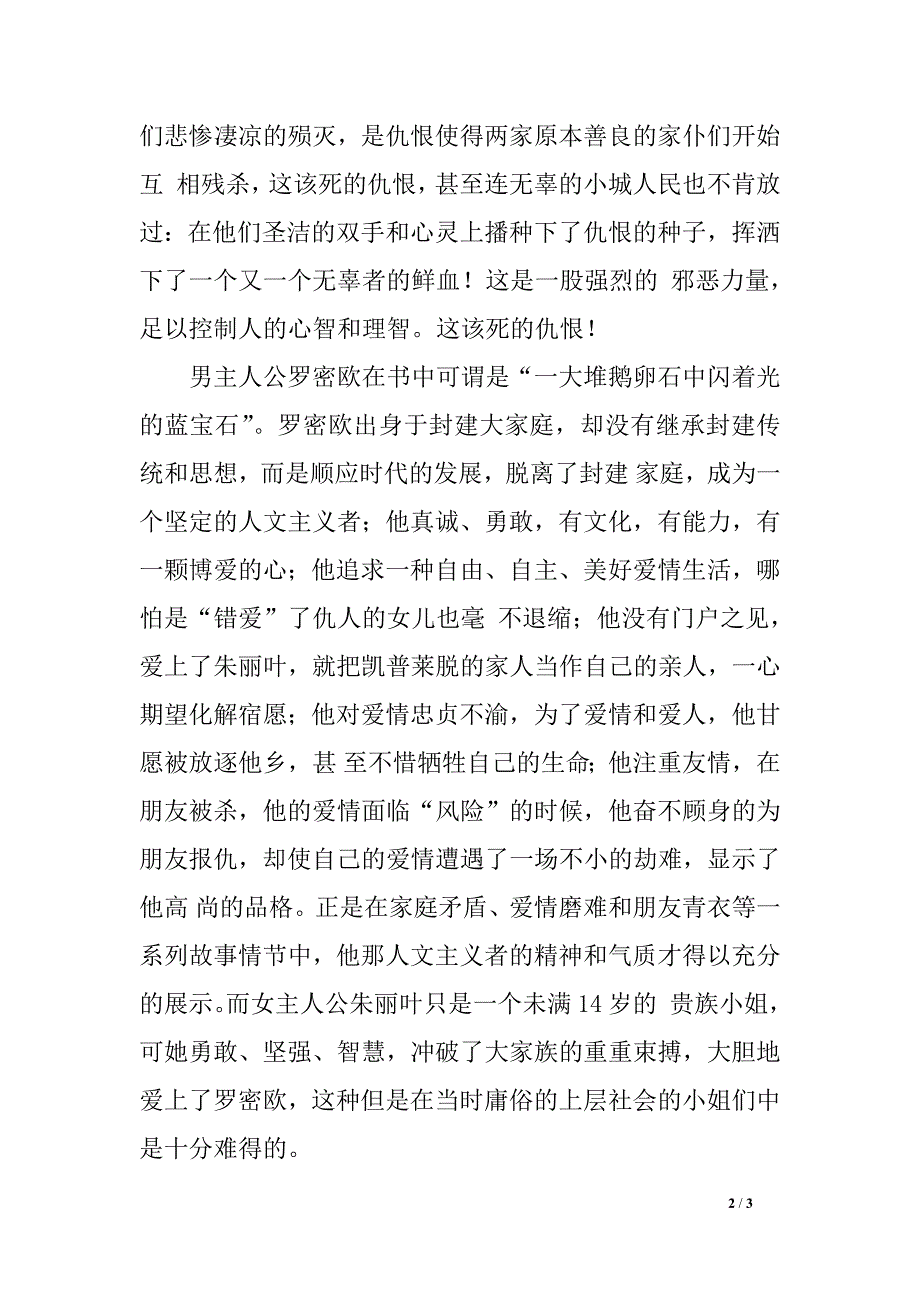 们悲惨凄凉的殒灭，是仇恨使得两家原本善良的家仆们开始互 相残杀，这该死的仇恨，甚至连无辜的小城人民也不肯放过：在他们圣洁的双手和心灵上播种下了仇恨的种子，挥洒下了一个又一个无辜者的鲜血！这是一股强烈的 邪恶力量，足以控制人的心智和理智。这该死的仇恨！

男主人公罗密欧在书中可谓是“一大堆鹅卵石中闪着光的蓝宝石”。罗密欧出身于封建大家庭，却没有继承封建传统和思想，而是顺应时代的发展，脱离了封建 家庭，成为一个坚定的人文主义者；他真诚、勇敢，有文化，有能力，有一颗博爱的心；他追求一种自由、自主、美好爱情生活，哪怕是“错爱”了仇人的女儿也毫 不退缩；他没有门户之见，爱上了朱丽叶，就把凯普莱脱的家人当作自己的亲人，一心期望化解宿愿；他对爱情忠贞不渝，为了爱情和爱人，他甘愿被放逐他乡，甚 至不惜牺牲自己的生命；他注重友情，在朋友被杀，他的爱情面临“风险”的时候，他奋不顾身的为朋友报仇，却使自己的爱情遭遇了一场不小的劫难，显示了他高 尚的品格。正是在家庭矛盾、爱情磨难和朋友青衣等一系列故事情节中，他那人文主义者的精神和气质才得以充分的展示。而女主人公朱丽叶只是一个未满 14 岁的 贵族小姐，可她勇敢、坚强、智慧，冲破了大家族的重重束搏，大胆地爱上了罗密欧，这种但是在当时庸俗的上层社会的小姐们中是十分难得的。

2 / 3